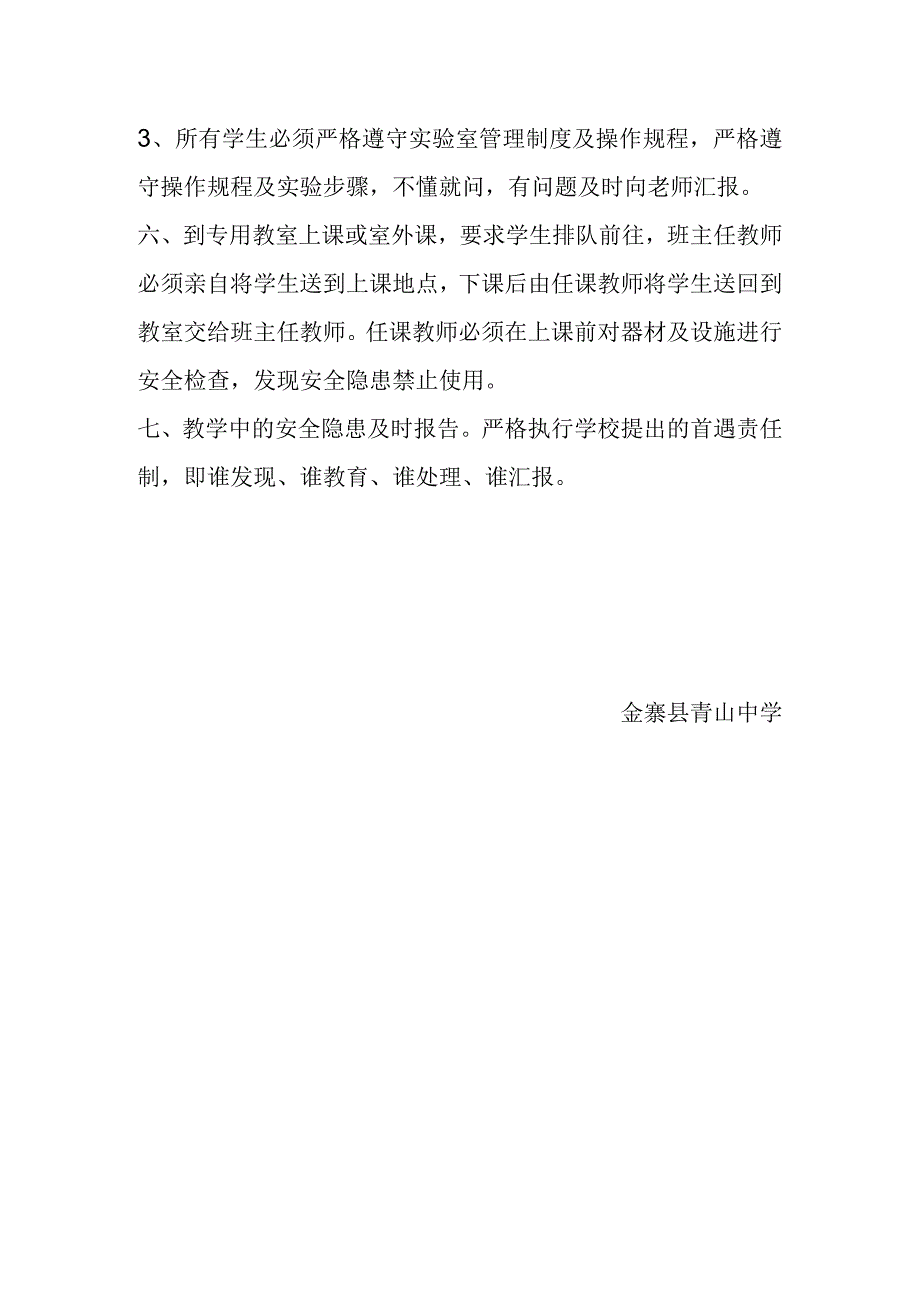 3、所有学生必须严格遵守实验室管理制度及操作规程，严格遵守操作规程及实验步骤，不懂就问，有问题及时向老师汇报。

六、到专用教室上课或室外课，要求学生排队前往，班主任教师必须亲自将学生送到上课地点，下课后由任课教师将学生送回到教室交给班主任教师。任课教师必须在上课前对器材及设施进行安全检查，发现安全隐患禁止使用。

七、教学中的安全隐患及时报告。严格执行学校提出的首遇责任制，即谁发现、谁教育、谁处理、谁汇报。

金寨县青山中学